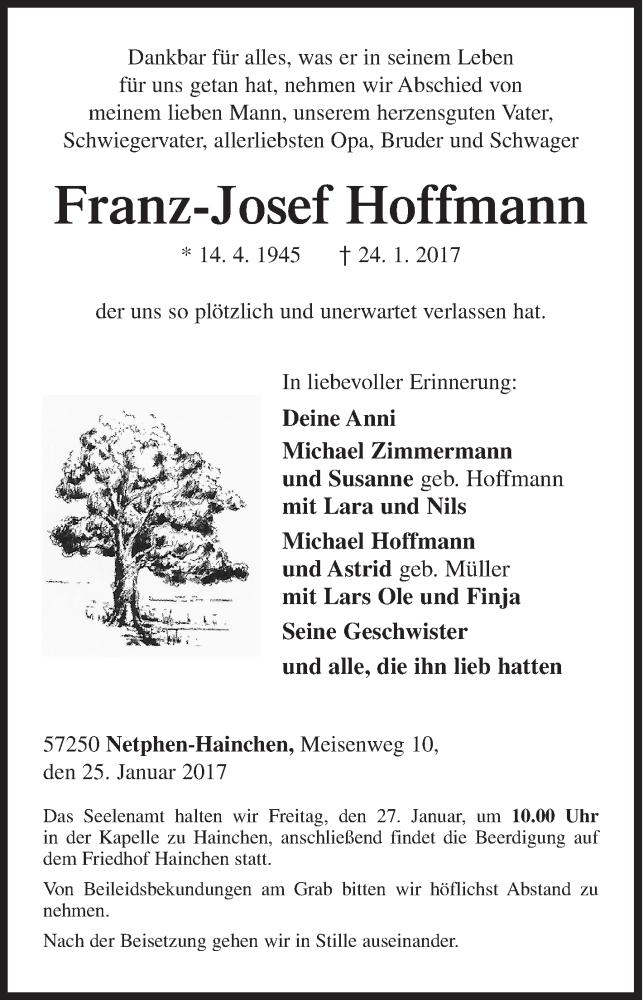 Dankbar für alles, was er in seinem Leben für uns getan hat, nehmen wir Abschied von meinem lieben Mann, unserem herzensguten Vater, Schwiegervater, allerliebsten Opa, Bruder und Schwager

Franz-Josef Hoffmann

* 14. 4. 1945 † 24. 1. 2017

der uns so plötzlich und unerwartet verlassen hat.

In liebevoller Erinnerung:

Deine Anni
Michael Zimmermann und Susanne geb. Hoffmann mit Lara und Nils
Michael Hoffmann und Astrid geb. Müller mit Lars Ole und Finja
Seine Geschwister
und alle, die ihn lieb hatten

57250 Netphen-Hainchen, Meisenweg 10, den 25. Januar 2017

Das Seelenamt halten wir Freitag, den 27. Januar, um 10.00 Uhr in der Kapelle zu Hainchen, anschließend findet die Beerdigung auf dem Friedhof Hainchen statt.

Von Beileidsbekundungen am Grab bitten wir höflichst Abstand zu nehmen.

Nach der Beisetzung gehen wir in Stille auseinander.